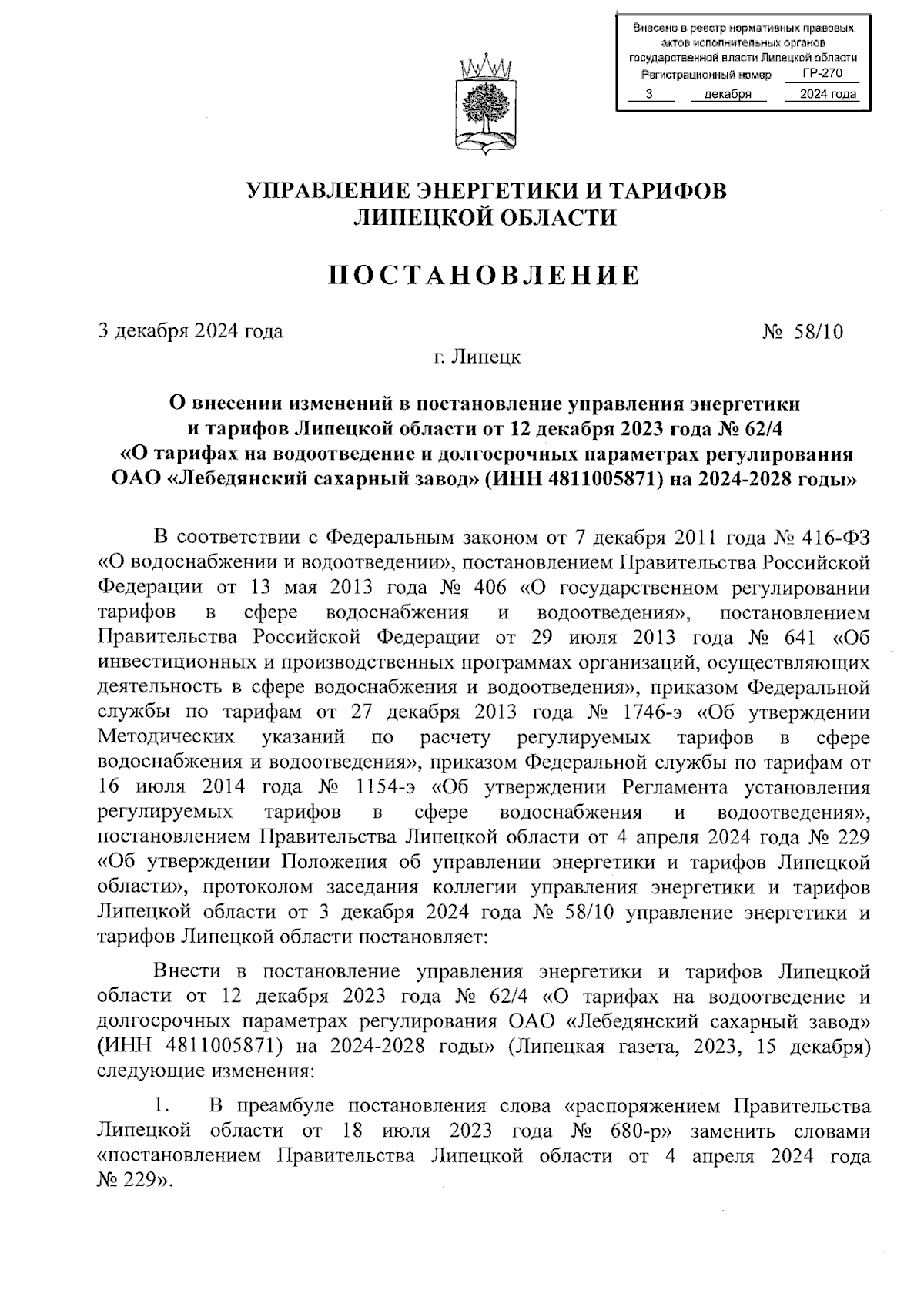 Внесено в реестр нормативных правовых актов исполнительных органов государственной власти Липецкой области
Регистрационный номер ГР-270
3 декабря 2024 года

УПРАВЛЕНИЕ ЭНЕРГЕТИКИ И ТАРИФОВ
ЛИПЕЦКОЙ ОБЛАСТИ

ПОСТАНОВЛЕНИЕ

3 декабря 2024 года № 58/10

г. Липецк

О внесении изменений в постановление управления энергетики и тарифов Липецкой области от 12 декабря 2023 года № 62/4 «О тарифах на водоотведение и долгосрочных параметрах регулирования ОАО «Лебедянский сахарный завод» (ИНН 4811005871) на 2024-2028 годы»

В соответствии с Федеральным законом от 7 декабря 2011 года № 416-ФЗ «О водоснабжении и водоотведении», постановлением Правительства Российской Федерации от 13 мая 2013 года № 406 «О государственном регулировании тарифов в сфере водоснабжения и водоотведения», постановлением Правительства Российской Федерации от 29 июля 2013 года № 641 «Об инвестиционных и производственных программах организаций, осуществляющих деятельность в сфере водоснабжения и водоотведения», приказом Федеральной службы по тарифам от 27 декабря 2013 года № 1746-э «Об утверждении Методических указаний по расчету регулируемых тарифов в сфере водоснабжения и водоотведения», приказом Федеральной службы по тарифам от 16 июля 2014 года № 1154-э «Об утверждении Регламента установления регулируемых тарифов в сфере водоснабжения и водоотведения», постановлением Правительства Липецкой области от 4 апреля 2024 года № 229 «Об утверждении Положения об управлении энергетики и тарифов Липецкой области», протоколом заседания коллегии управления энергетики и тарифов Липецкой области от 3 декабря 2024 года № 58/10 управление энергетики и тарифов Липецкой области постановляет:

Внести в постановление управления энергетики и тарифов Липецкой области от 12 декабря 2023 года № 62/4 «О тарифах на водоотведение и долгосрочных параметрах регулирования ОАО «Лебедянский сахарный завод» (ИНН 4811005871) на 2024-2028 годы» (Липецкая газета, 2023, 15 декабря) следующие изменения:

1. В преамбуле постановления слова «распоряжением Правительства Липецкой области от 18 июля 2023 года № 680-р» заменить словами «постановлением Правительства Липецкой области от 4 апреля 2024 года № 229».